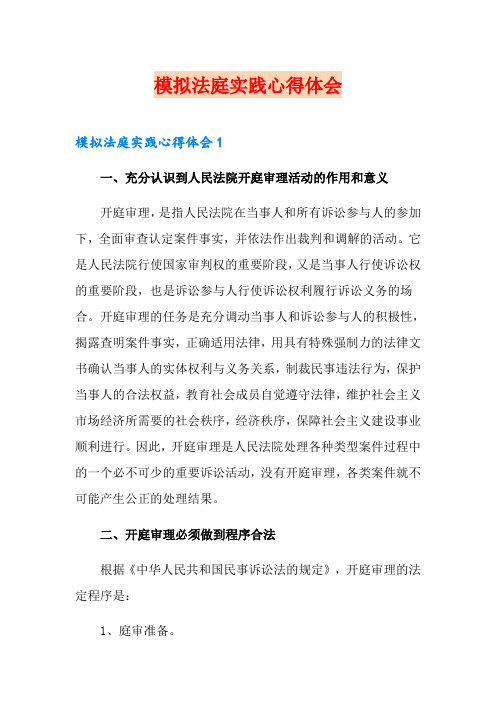 模拟法庭实践心得体会

模拟法庭实践心得体会 1

一、充分认识到人民法院开庭审理活动的作用和意义

开庭审理，是指人民法院在当事人和所有诉讼参与人的参加下，全面审查认定案件事实，并依法作出裁判和调解的活动。它是人民法院行使国家审判权的重要阶段，又是当事人行使诉讼权的重要阶段，也是诉讼参与人行使诉讼权利履行诉讼义务的场合。开庭审理的任务是充分调动当事人和诉讼参与人的积极性，揭露查明案件事实，正确适用法律，用具有特殊强制力的法律文书确认当事人的实体权利与义务关系，制裁民事违法行为，保护当事人的合法权益，教育社会成员自觉遵守法律，维护社会主义市场经济所需要的社会秩序，经济秩序，保障社会主义建设事业顺利进行。因此，开庭审理是人民法院处理各种类型案件过程中的一个必不可少的重要诉讼活动，没有开庭审理，各类案件就不可能产生公正的处理结果。

二、开庭审理必须做到程序合法

根据《中华人民共和国民事诉讼法的规定》，开庭审理的法定程序是：

1、庭审准备。